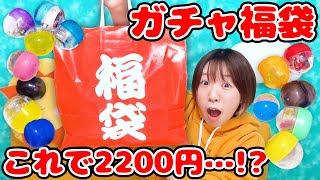 ガチャ福袋

福袋

これで2200円…!?